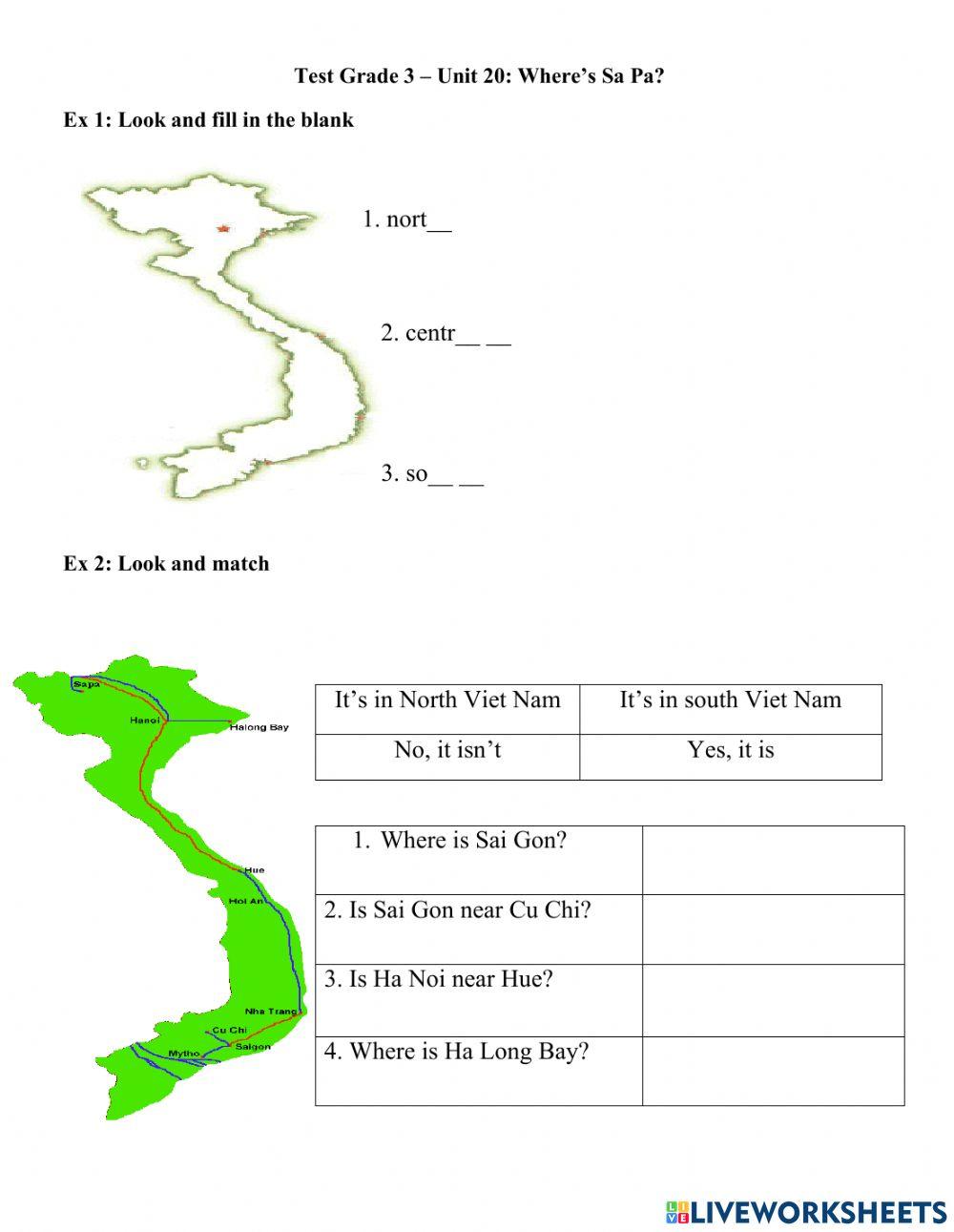 Test Grade 3 – Unit 20: Where's Sa Pa?

Ex 1: Look and fill in the blank

1. nort__

2. centr__ __

3. so__ __

Ex 2: Look and match

Sapa
Hanoi
Halong Bay
Hue
Hoi An
Nha Trang
Cu Chi
Mytho
Saigon

| It's in North Viet Nam | It's in south Viet Nam |
|---|---|
| No, it isn't | Yes, it is |

| 1. Where is Sai Gon? | |
|---|---|
| 2. Is Sai Gon near Cu Chi? | |
| 3. Is Ha Noi near Hue? | |
| 4. Where is Ha Long Bay? | |

LIVEWORKSHEETS